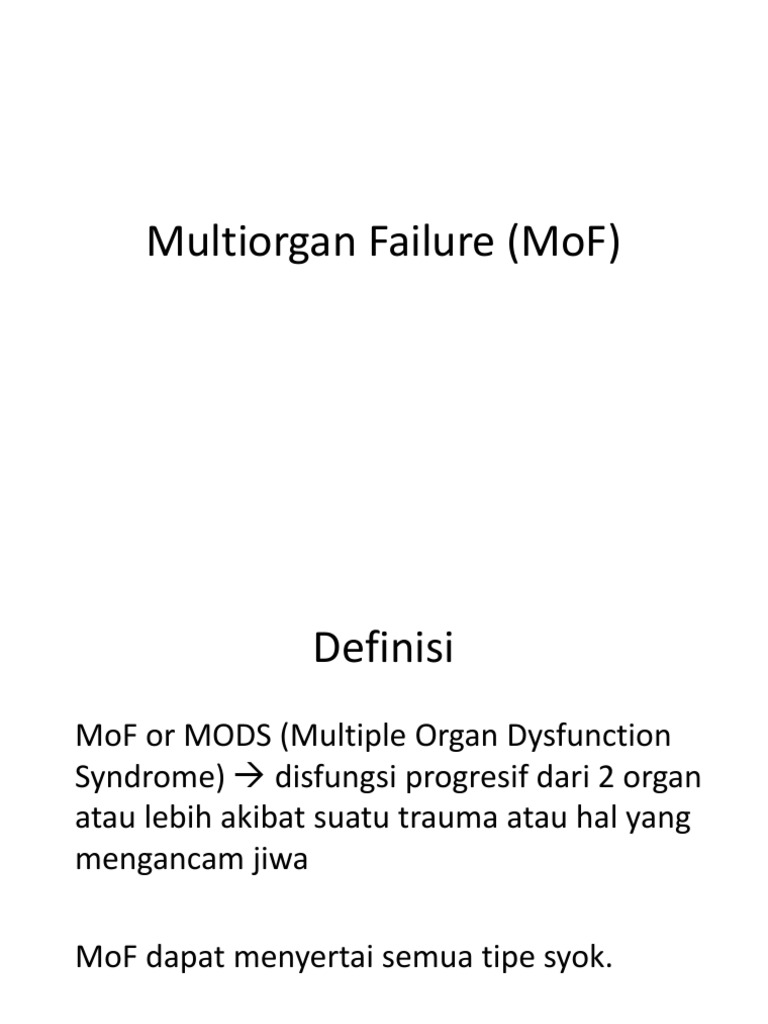 Multiorgan Failure (MoF)

Definisi

MoF or MODS (Multiple Organ Dysfunction Syndrome) → disfungsi progresif dari 2 organ atau lebih akibat suatu trauma atau hal yang mengancam jiwa

MoF dapat menyertai semua tipe syok.